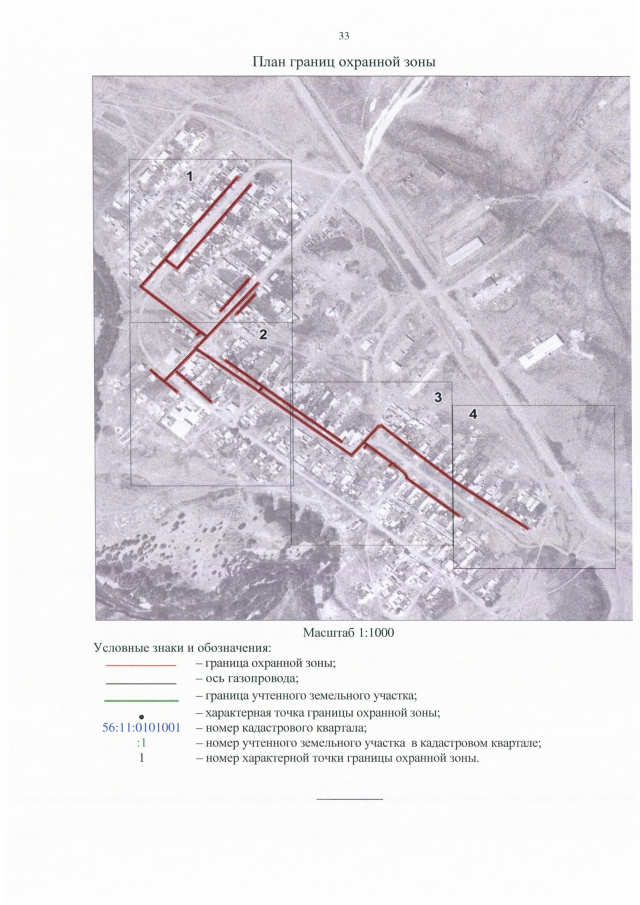 33

План границ охранной зоны

1

2

3

4

Масштаб 1:1000

Условные знаки и обозначения:

– граница охранной зоны;

– ось газопровода;

– граница учтенного земельного участка;

– характерная точка границы охранной зоны;

56:11:0101001 – номер кадастрового квартала;

:1 – номер учтенного земельного участка в кадастровом квартале;

1 – номер характерной точки границы охранной зоны.